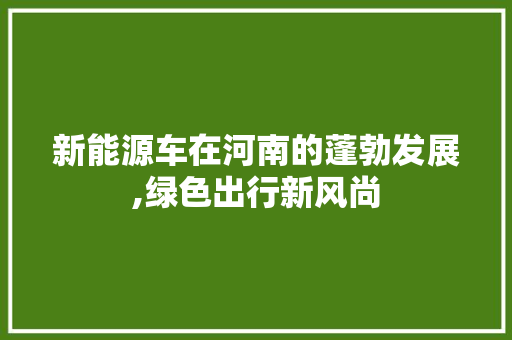 新能源车在河南的蓬勃发展,绿色出行新风尚